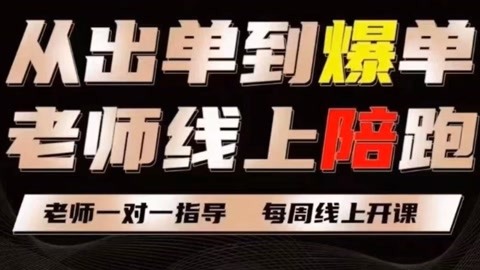 从出单到爆单
老师线上陪跑

老师一对一指导　每周线上开课